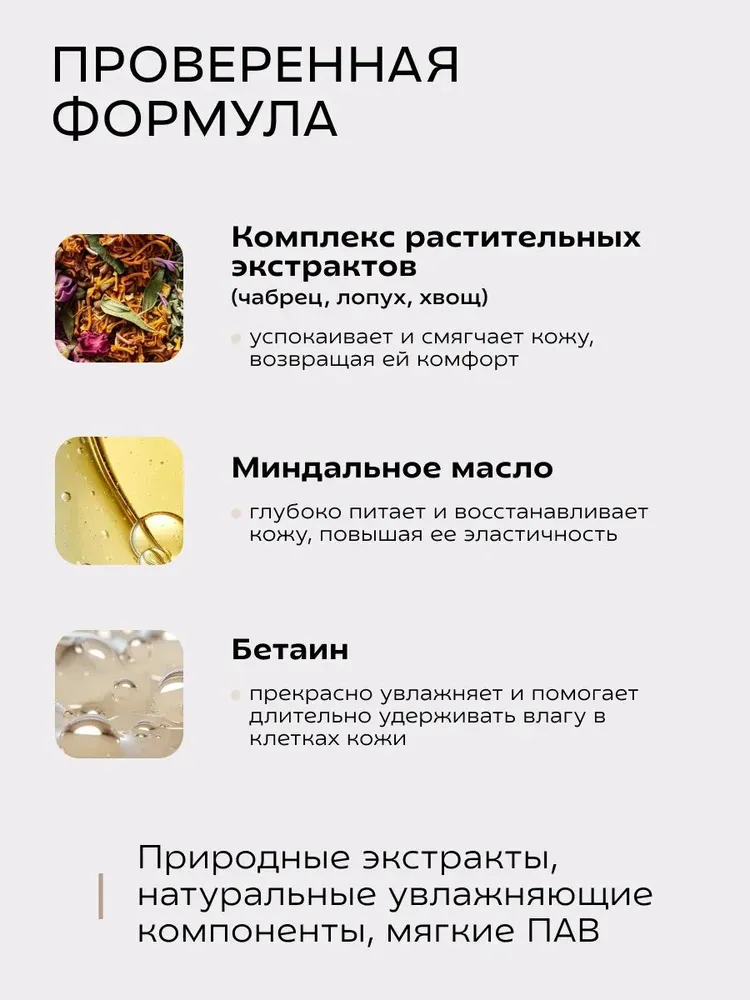 ПРОВЕРЕННАЯ ФОРМУЛА

Комплекс растительных экстрактов
(чабрец, лопух, хвощ)

успокаивает и смягчает кожу, возвращая ей комфорт

Миндальное масло

глубоко питает и восстанавливает кожу, повышая ее эластичность

Бетаин

прекрасно увлажняет и помогает длительно удерживать влагу в клетках кожи

Природные экстракты, натуральные увлажняющие компоненты, мягкие ПАВ